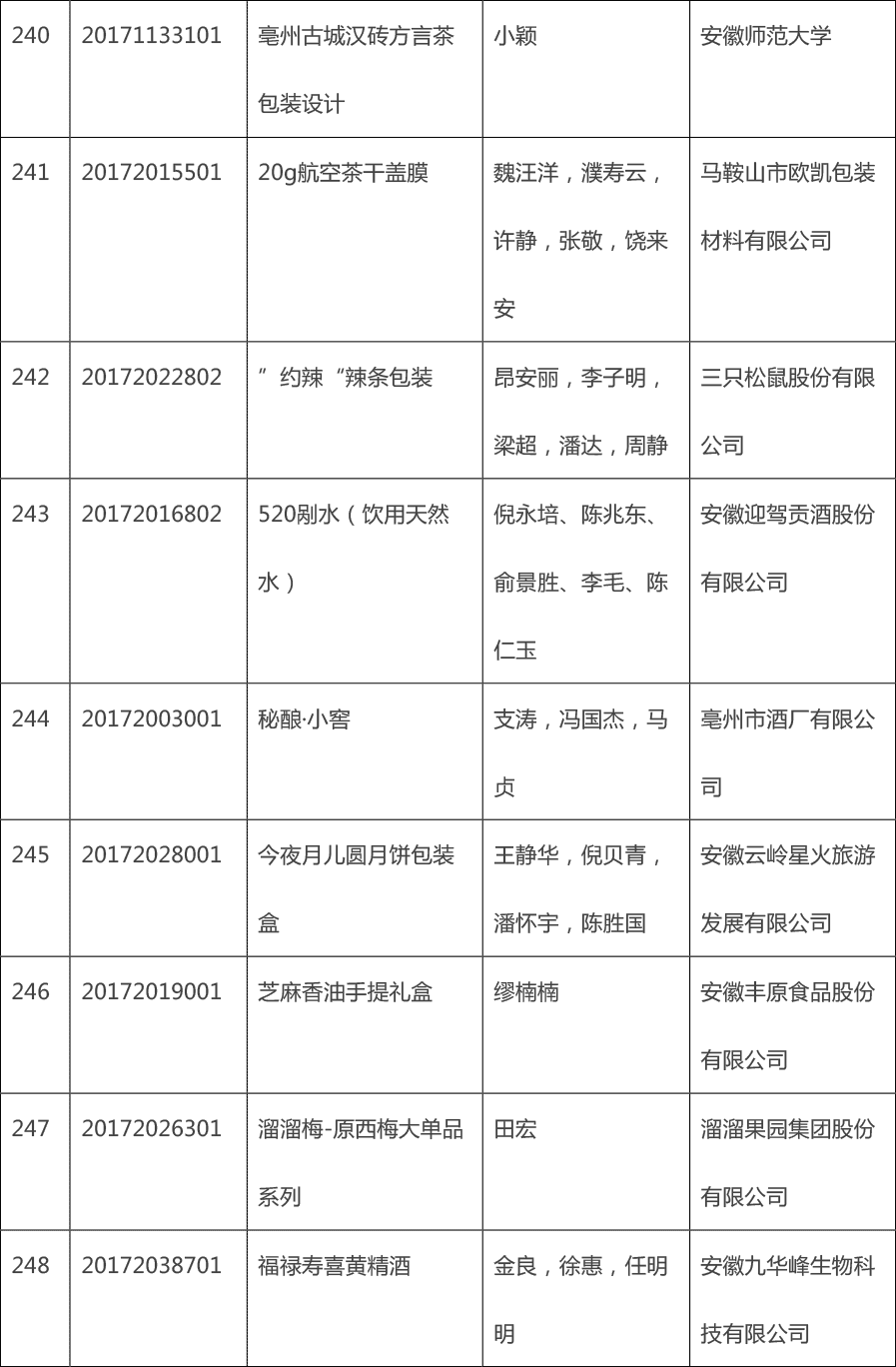 | 240 | 20171133101 | 亳州古城汉砖方言茶包装设计 | 小颖 | 安徽师范大学 |
|---|---|---|---|---|
| 241 | 20172015501 | 20g航空茶干盖膜 | 魏汪洋，濮寿云，许静，张敬，饶来安 | 马鞍山市欧凯包装材料有限公司 |
| 242 | 20172022802 | ”约辣“辣条包装 | 昂安丽，李子明，梁超，潘达，周静 | 三只松鼠股份有限公司 |
| 243 | 20172016802 | 520剐水（饮用天然水） | 倪永培、陈兆东、俞景胜、李毛、陈仁玉 | 安徽迎驾贡酒股份有限公司 |
| 244 | 20172003001 | 秘酿·小窖 | 支涛，冯国杰，马贞 | 亳州市酒厂有限公司 |
| 245 | 20172028001 | 今夜月儿圆月饼包装盒 | 王静华，倪贝青，潘怀宇，陈胜国 | 安徽云岭星火旅游发展有限公司 |
| 246 | 20172019001 | 芝麻香油手提礼盒 | 缪楠楠 | 安徽丰原食品股份有限公司 |
| 247 | 20172026301 | 溜溜梅-原西梅大单品系列 | 田宏 | 溜溜果园集团股份有限公司 |
| 248 | 20172038701 | 福禄寿喜黄精酒 | 金良，徐惠，任明明 | 安徽九华峰生物科技有限公司 |